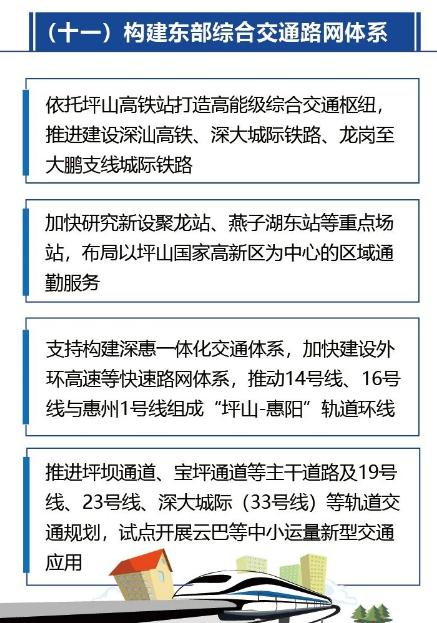 （十一）构建东部综合交通路网体系

依托坪山高铁站打造高能级综合交通枢纽，推进建设深汕高铁、深大城际铁路、龙岗至大鹏支线城际铁路

加快研究新设聚龙站、燕子湖东站等重点场站，布局以坪山国家高新区为中心的区域通勤服务

支持构建深惠一体化交通体系，加快建设外环高速等快速路网体系，推动14号线、16号线与惠州1号线组成“坪山-惠阳”轨道环线

推进坪坝通道、宝坪通道等主干道路及19号线、23号线、深大城际（33号线）等轨道交通规划，试点开展云巴等中小运量新型交通应用